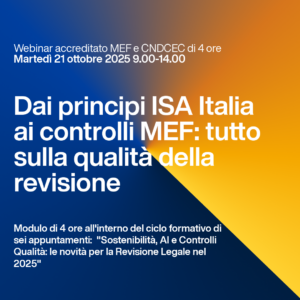 Webinar accreditato MEF e CNDCEC di 4 ore
Martedì 21 ottobre 2025 9.00-14.00

Dai principi ISA Italia ai controlli MEF: tutto sulla qualità della revisione

Modulo di 4 ore all'interno del ciclo formativo di sei appuntamenti: "Sostenibilità, AI e Controlli Qualità: le novità per la Revisione Legale nel 2025"